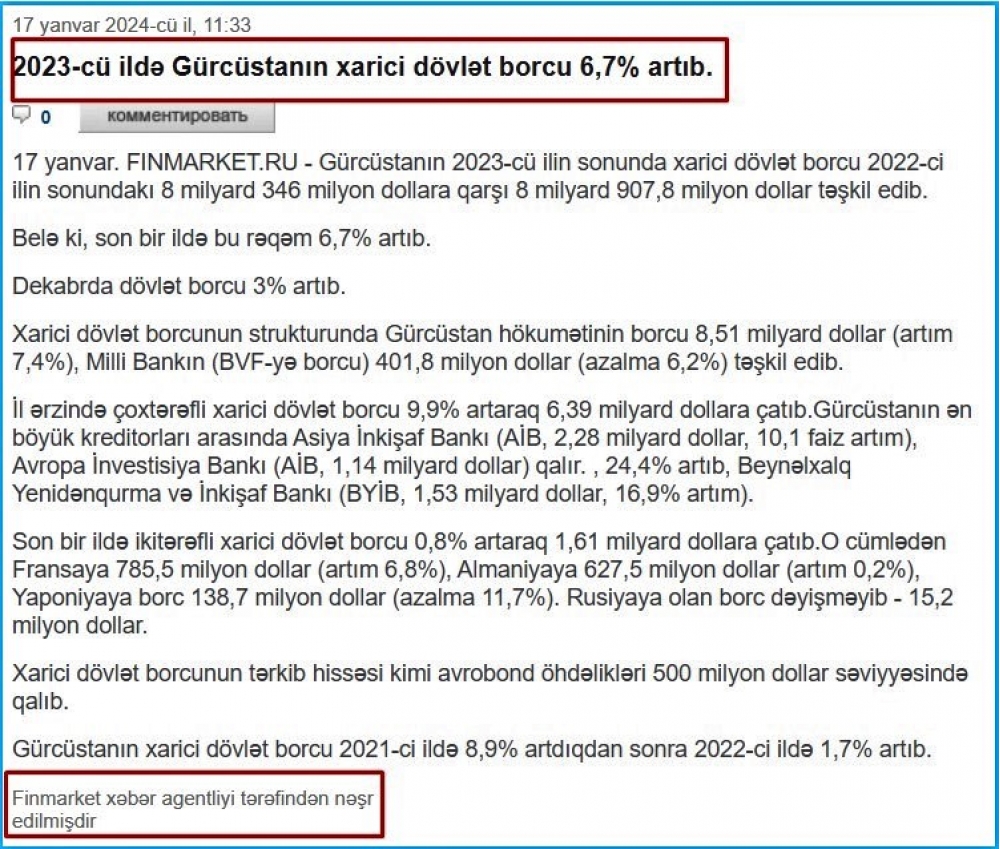 17 yanvar 2024-cü il, 11:33

2023-cü ildə Gürcüstanın xarici dövlət borcu 6,7% artıb.

0 комментировать

17 yanvar. FINMARKET.RU - Gürcüstanın 2023-cü ilin sonunda xarici dövlət borcu 2022-ci ilin sonundakı 8 milyard 346 milyon dollara qarşı 8 milyard 907,8 milyon dollar təşkil edib.

Belə ki, son bir ildə bu rəqəm 6,7% artıb.

Dekabrda dövlət borcu 3% artıb.

Xarici dövlət borcunun strukturunda Gürcüstan hökumətinin borcu 8,51 milyard dollar (artım 7,4%), Milli Bankın (BVF-yə borcu) 401,8 milyon dollar (azalma 6,2%) təşkil edib.

İl ərzində çoxtərəfli xarici dövlət borcu 9,9% artaraq 6,39 milyard dollara çatıb.Gürcüstanın ən böyük kreditorları arasında Asiya İnkişaf Bankı (AİB, 2,28 milyard dollar, 10,1 faiz artım), Avropa İnvestisiya Bankı (AİB, 1,14 milyard dollar) qalır. , 24,4% artıb, Beynəlxalq Yenidənqurma və İnkişaf Bankı (BYİB, 1,53 milyard dollar, 16,9% artım).

Son bir ildə ikitərəfli xarici dövlət borcu 0,8% artaraq 1,61 milyard dollara çatıb.O cümlədən Fransaya 785,5 milyon dollar (artım 6,8%), Almaniyaya 627,5 milyon dollar (artım 0,2%), Yaponiyaya borc 138,7 milyon dollar (azalma 11,7%). Rusiyaya olan borc dəyişməyib - 15,2 milyon dollar.

Xarici dövlət borcunun tərkib hissəsi kimi avrobond öhdəlikləri 500 milyon dollar səviyyəsində qalıb.

Gürcüstanın xarici dövlət borcu 2021-ci ildə 8,9% artdıqdan sonra 2022-ci ildə 1,7% artıb.

Finmarket xəbər agentliyi tərəfindən nəşr edilmişdir